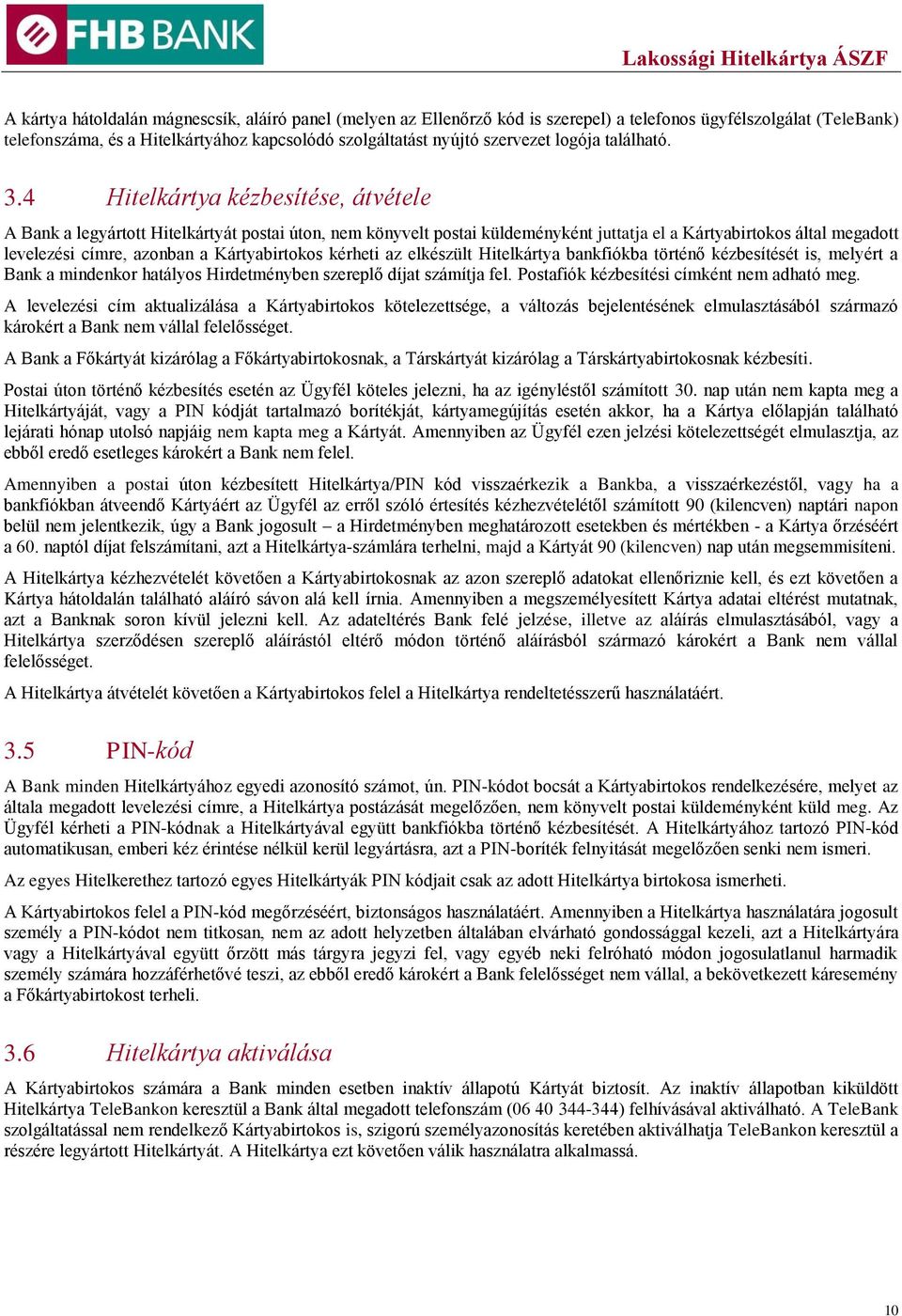 FHB BANK

Lakossági Hitelkártya ÁSZF

A kártya hátoldalán mágnescsík, aláíró panel (melyen az Ellenőrző kód is szerepel) a telefonos ügyfélszolgálat (TeleBank) telefonszáma, és a Hitelkártyához kapcsolódó szolgáltatást nyújtó szervezet logója található.

3.4 Hitelkártya kézbesítése, átvétele

A Bank a legyártott Hitelkártyát postai úton, nem könyvelt postai küldeményként juttatja el a Kártyabirtokos által megadott levelezési címre, azonban a Kártyabirtokos kérheti az elkészült Hitelkártya bankfiókba történő kézbesítését is, melyért a Bank a mindenkor hatályos Hirdetményben szereplő díjat számítja fel. Postafiók kézbesítési címként nem adható meg.

A levelezési cím aktualizálása a Kártyabirtokos kötelezettsége, a változás bejelentésének elmulasztásából származó károkért a Bank nem vállal felelősséget.

A Bank a Főkártyát kizárólag a Főkártyabirtokosnak, a Társkártyát kizárólag a Társkártyabirtokosnak kézbesíti.

Postai úton történő kézbesítés esetén az Ügyfél köteles jelezni, ha az igényléstől számított 30. nap után nem kapta meg a Hitelkártyáját, vagy a PIN kódját tartalmazó borítékját, kártyamegújítás esetén akkor, ha a Kártya előlapján található lejárati hónap utolsó napjáig nem kapta meg a Kártyát. Amennyiben az Ügyfél ezen jelzési kötelezettségét elmulasztja, az ebből eredő esetleges károkért a Bank nem felel.

Amennyiben a postai úton kézbesített Hitelkártya/PIN kód visszaérkezik a Bankba, a visszaérkezéstől, vagy ha a bankfiókban átveendő Kártyáért az Ügyfél az erről szóló értesítés kézhezvételétől számított 90 (kilencven) naptári napon belül nem jelentkezik, úgy a Bank jogosult – a Hirdetményben meghatározott esetekben és mértékben - a Kártya őrzéséért a 60. naptól díjat felszámítani, azt a Hitelkártya-számlára terhelni, majd a Kártyát 90 (kilencven) nap után megsemmisíteni.

A Hitelkártya kézhezvételét követően a Kártyabirtokosnak az azon szereplő adatokat ellenőriznie kell, és ezt követően a Kártya hátoldalán található aláíró sávon alá kell írnia. Amennyiben a megszemélyesített Kártya adatai eltérést mutatnak, azt a Banknak soron kívül jelezni kell. Az adateltérés Bank felé jelzése, illetve az aláírás elmulasztásából, vagy a Hitelkártya szerződésen szereplő aláírástól eltérő módon történő aláírásból származó károkért a Bank nem vállal felelősséget.

A Hitelkártya átvételét követően a Kártyabirtokos felel a Hitelkártya rendeltetésszerű használatáért.

3.5 PIN-kód

A Bank minden Hitelkártyához egyedi azonosító számot, ún. PIN-kódot bocsát a Kártyabirtokos rendelkezésére, melyet az általa megadott levelezési címre, a Hitelkártya postázását megelőzően, nem könyvelt postai küldeményként küld meg. Az Ügyfél kérheti a PIN-kódnak a Hitelkártyával együtt bankfiókba történő kézbesítését. A Hitelkártyához tartozó PIN-kód automatikusan, emberi kéz érintése nélkül kerül legyártásra, azt a PIN-boríték felnyitását megelőzően senki nem ismeri.

Az egyes Hitelkerethez tartozó egyes Hitelkártyák PIN kódjait csak az adott Hitelkártya birtokosa ismerheti.

A Kártyabirtokos felel a PIN-kód megőrzéséért, biztonságos használatáért. Amennyiben a Hitelkártya használatára jogosult személy a PIN-kódot nem titkosan, nem az adott helyzetben általában elvárható gondossággal kezeli, azt a Hitelkártyára vagy a Hitelkártyával együtt őrzött más tárgyra jegyzi fel, vagy egyéb neki felróható módon jogosulatlanul harmadik személy számára hozzáférhetővé teszi, az ebből eredő károkért a Bank felelősséget nem vállal, a bekövetkezett káresemény a Főkártyabirtokost terheli.

3.6 Hitelkártya aktiválása

A Kártyabirtokos számára a Bank minden esetben inaktív állapotú Kártyát biztosít. Az inaktív állapotban kiküldött Hitelkártya TeleBankon keresztül a Bank által megadott telefonszám (06 40 344-344) felhívásával aktiválható. A TeleBank szolgáltatással nem rendelkező Kártyabirtokos is, szigorú személyazonosítás keretében aktiválhatja TeleBankon keresztül a részére legyártott Hitelkártyát. A Hitelkártya ezt követően válik használatra alkalmassá.

10